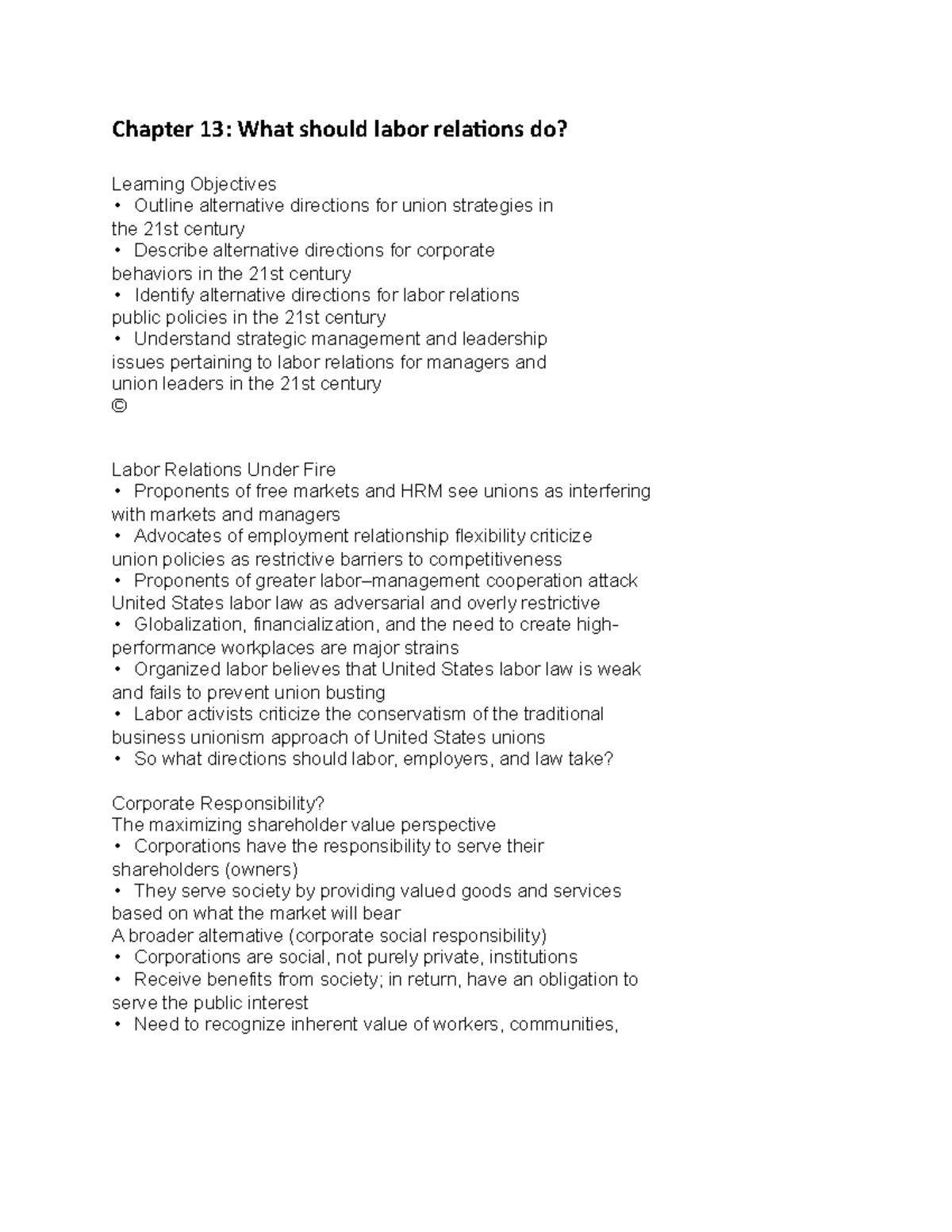 Chapter 13: What should labor relations do?

Learning Objectives
• Outline alternative directions for union strategies in the 21st century
• Describe alternative directions for corporate behaviors in the 21st century
• Identify alternative directions for labor relations public policies in the 21st century
• Understand strategic management and leadership issues pertaining to labor relations for managers and union leaders in the 21st century
©

Labor Relations Under Fire
• Proponents of free markets and HRM see unions as interfering with markets and managers
• Advocates of employment relationship flexibility criticize union policies as restrictive barriers to competitiveness
• Proponents of greater labor–management cooperation attack United States labor law as adversarial and overly restrictive
• Globalization, financialization, and the need to create high-performance workplaces are major strains
• Organized labor believes that United States labor law is weak and fails to prevent union busting
• Labor activists criticize the conservatism of the traditional business unionism approach of United States unions
• So what directions should labor, employers, and law take?

Corporate Responsibility?
The maximizing shareholder value perspective
• Corporations have the responsibility to serve their shareholders (owners)
• They serve society by providing valued goods and services based on what the market will bear
A broader alternative (corporate social responsibility)
• Corporations are social, not purely private, institutions
• Receive benefits from society; in return, have an obligation to serve the public interest
• Need to recognize inherent value of workers, communities,